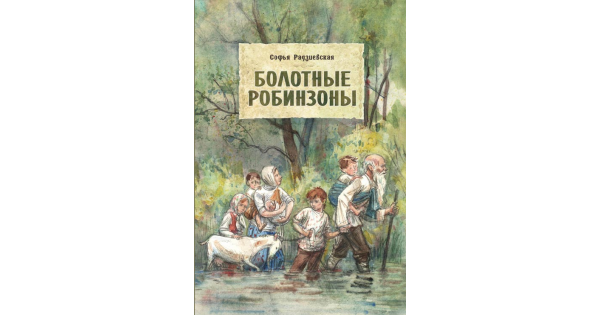 Софья Радзиевская

БОЛОТНЫЕ РОБИНЗОНЫ